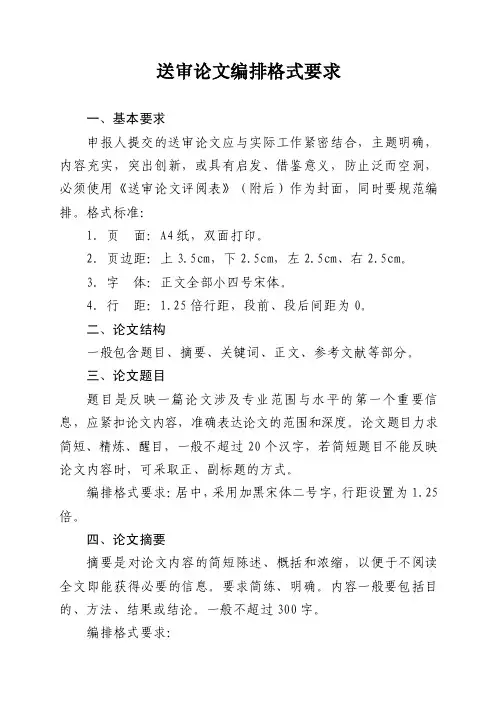 送审论文编排格式要求

一、基本要求

申报人提交的送审论文应与实际工作紧密结合，主题明确，内容充实，突出创新，或具有启发、借鉴意义，防止泛而空洞，必须使用《送审论文评阅表》（附后）作为封面，同时要规范编排。格式标准：

1. 页　面：A4纸，双面打印。

2. 页边距：上 3.5cm，下 2.5cm，左 2.5cm、右 2.5cm。

3. 字　体：正文全部小四号宋体。

4. 行　距：1.25 倍行距，段前、段后间距为 0。

二、论文结构

一般包含题目、摘要、关键词、正文、参考文献等部分。

三、论文题目

题目是反映一篇论文涉及专业范围与水平的第一个重要信息，应紧扣论文内容，准确表达论文的范围和深度。论文题目力求简短、精炼、醒目，一般不超过 20 个汉字，若简短题目不能反映论文内容时，可采取正、副标题的方式。

编排格式要求：居中，采用加黑宋体二号字，行距设置为 1.25 倍。

四、论文摘要

摘要是对论文内容的简短陈述、概括和浓缩，以便于不阅读全文即能获得必要的信息。要求简练、明确。内容一般要包括目的、方法、结果或结论。一般不超过 300 字。

编排格式要求：